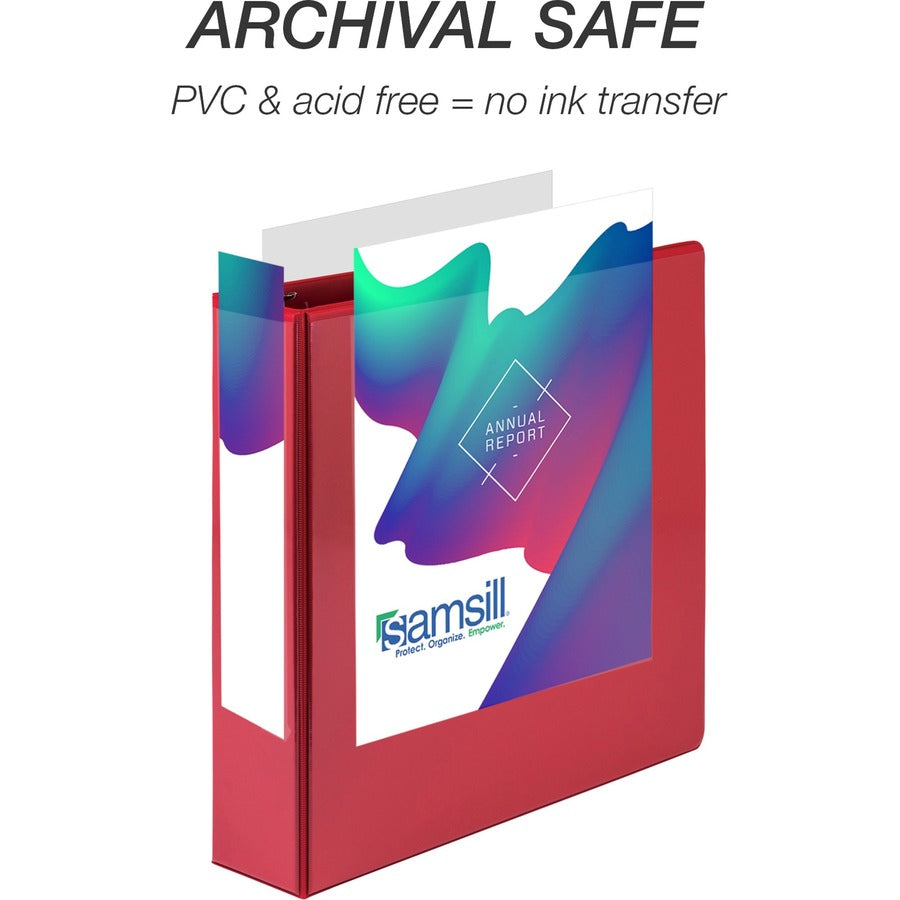 ARCHIVAL SAFE

PVC & acid free = no ink transfer

ANNUAL REPORT

samsill
Protect. Organize. Empower.